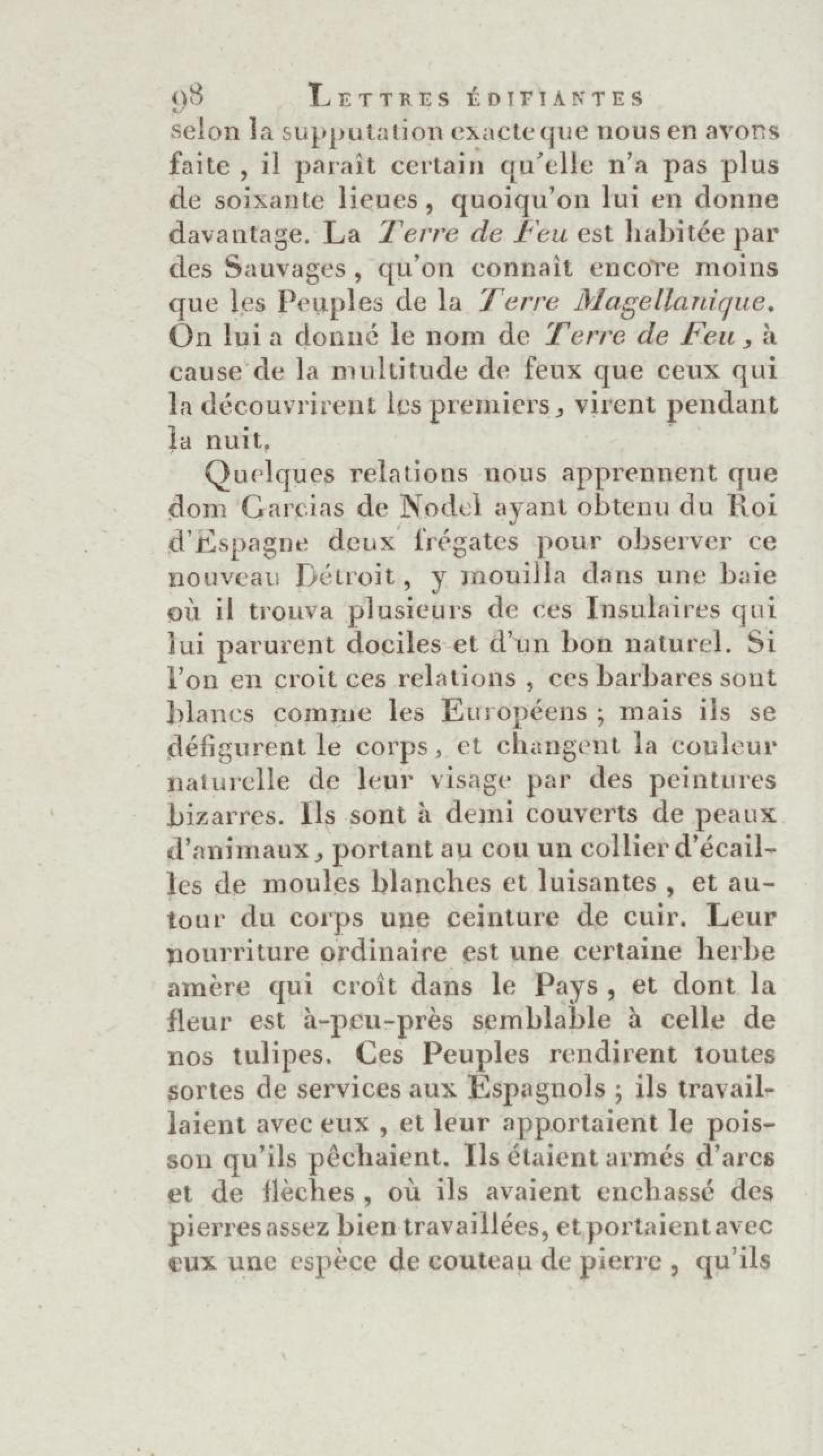 98 LETTRES ÉDIFIANTES

selon la supputation exacte que nous en avons faite, il paraît certain qu'elle n'a pas plus de soixante lieues, quoiqu'on lui en donne davantage. La Terre de Feu est habitée par des Sauvages, qu'on connaît encore moins que les Peuples de la Terre Magellanique. On lui a donné le nom de Terre de Feu, à cause de la multitude de feux que ceux qui la découvrirent les premiers, virent pendant la nuit.

Quelques relations nous apprennent que dom Garcias de Nodel ayant obtenu du Roi d'Espagne deux frégates pour observer ce nouveau Détroit, y mouilla dans une baie où il trouva plusieurs de ces Insulaires qui lui parurent dociles et d'un bon naturel. Si l'on en croit ces relations, ces barbares sont blancs comme les Européens; mais ils se défigurent le corps, et changent la couleur naturelle de leur visage par des peintures bizarres. Ils sont à demi couverts de peaux d'animaux, portant au cou un collier d'écailles de moules blanches et luisantes, et autour du corps une ceinture de cuir. Leur nourriture ordinaire est une certaine herbe amère qui croît dans le Pays, et dont la fleur est à-peu-près semblable à celle de nos tulipes. Ces Peuples rendirent toutes sortes de services aux Espagnols; ils travaillaient avec eux, et leur apportaient le poisson qu'ils pêchaient. Ils étaient armés d'arcs et de flèches, où ils avaient enchassé des pierres assez bien travaillées, et portaient avec eux une espèce de couteau de pierre, qu'ils